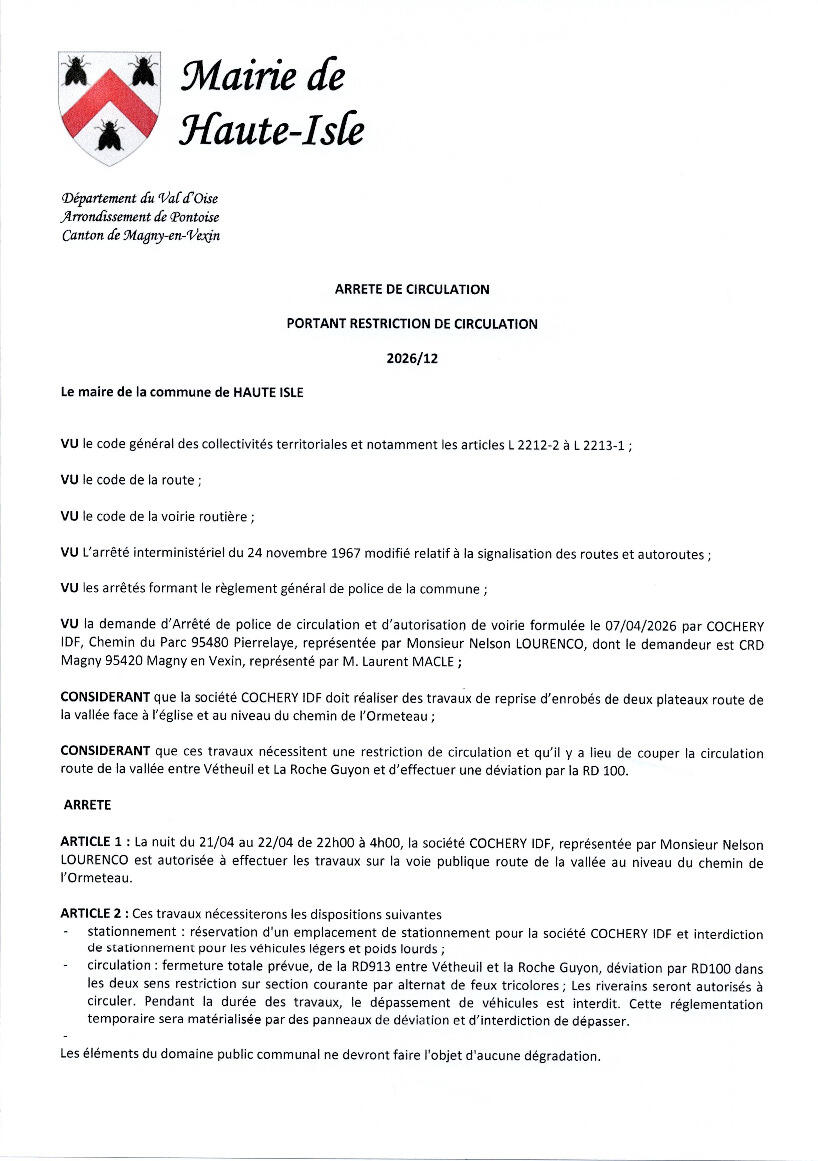 Mairie de Haute-Isle

Département du Val d'Oise
Arrondissement de Pontoise
Canton de Magny-en-Vexin

ARRETE DE CIRCULATION

PORTANT RESTRICTION DE CIRCULATION

2026/12

Le maire de la commune de HAUTE ISLE

VU le code général des collectivités territoriales et notamment les articles L 2212-2 à L 2213-1 ;

VU le code de la route ;

VU le code de la voirie routière ;

VU L'arrêté interministériel du 24 novembre 1967 modifié relatif à la signalisation des routes et autoroutes ;

VU les arrêtés formant le règlement général de police de la commune ;

VU la demande d'Arrêté de police de circulation et d'autorisation de voirie formulée le 07/04/2026 par COCHERY IDF, Chemin du Parc 95480 Pierrelaye, représentée par Monsieur Nelson LOURENCO, dont le demandeur est CRD Magny 95420 Magny en Vexin, représenté par M. Laurent MACLE ;

CONSIDERANT que la société COCHERY IDF doit réaliser des travaux de reprise d'enrobés de deux plateaux route de la vallée face à l'église et au niveau du chemin de l'Ormeteau ;

CONSIDERANT que ces travaux nécessitent une restriction de circulation et qu'il y a lieu de couper la circulation route de la vallée entre Vétheuil et La Roche Guyon et d'effectuer une déviation par la RD 100.

ARRETE

ARTICLE 1 : La nuit du 21/04 au 22/04 de 22h00 à 4h00, la société COCHERY IDF, représentée par Monsieur Nelson LOURENCO est autorisée à effectuer les travaux sur la voie publique route de la vallée au niveau du chemin de l'Ormeteau.

ARTICLE 2 : Ces travaux nécessiterons les dispositions suivantes
- stationnement : réservation d'un emplacement de stationnement pour la société COCHERY IDF et interdiction de stationnement pour les véhicules légers et poids lourds ;
- circulation : fermeture totale prévue, de la RD913 entre Vétheuil et la Roche Guyon, déviation par RD100 dans les deux sens restriction sur section courante par alternat de feux tricolores ; Les riverains seront autorisés à circuler. Pendant la durée des travaux, le dépassement de véhicules est interdit. Cette réglementation temporaire sera matérialisée par des panneaux de déviation et d'interdiction de dépasser.
-
Les éléments du domaine public communal ne devront faire l'objet d'aucune dégradation.